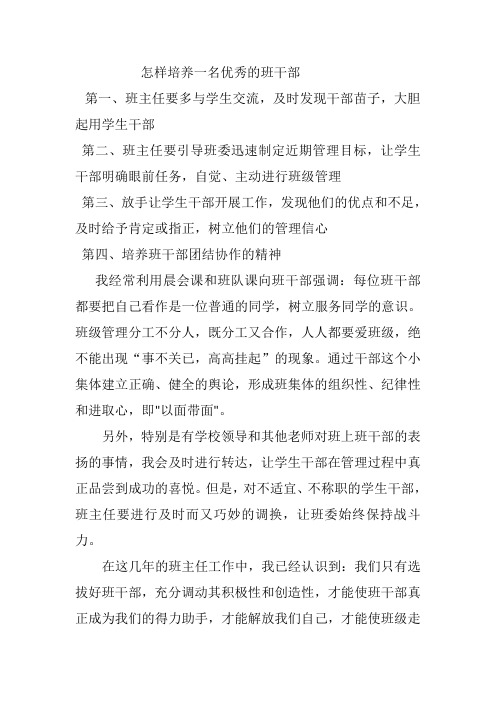 怎样培养一名优秀的班干部

第一、班主任要多与学生交流，及时发现干部苗子，大胆起用学生干部

第二、班主任要引导班委迅速制定近期管理目标，让学生干部明确眼前任务，自觉、主动进行班级管理

第三、放手让学生干部开展工作，发现他们的优点和不足，及时给予肯定或指正，树立他们的管理信心

第四、培养班干部团结协作的精神

我经常利用晨会课和班队课向班干部强调：每位班干部都要把自己看作是一位普通的同学，树立服务同学的意识。班级管理分工不分人，既分工又合作，人人都要爱班级，绝不能出现“事不关已，高高挂起”的现象。通过干部这个小集体建立正确、健全的舆论，形成班集体的组织性、纪律性和进取心，即"以面带面"。

另外，特别是有学校领导和其他老师对班上班干部的表扬的事情，我会及时进行转达，让学生干部在管理过程中真正品尝到成功的喜悦。但是，对不适宜、不称职的学生干部，班主任要进行及时而又巧妙的调换，让班委始终保持战斗力。

在这几年的班主任工作中，我已经认识到：我们只有选拔好班干部，充分调动其积极性和创造性，才能使班干部真正成为我们的得力助手，才能解放我们自己，才能使班级走